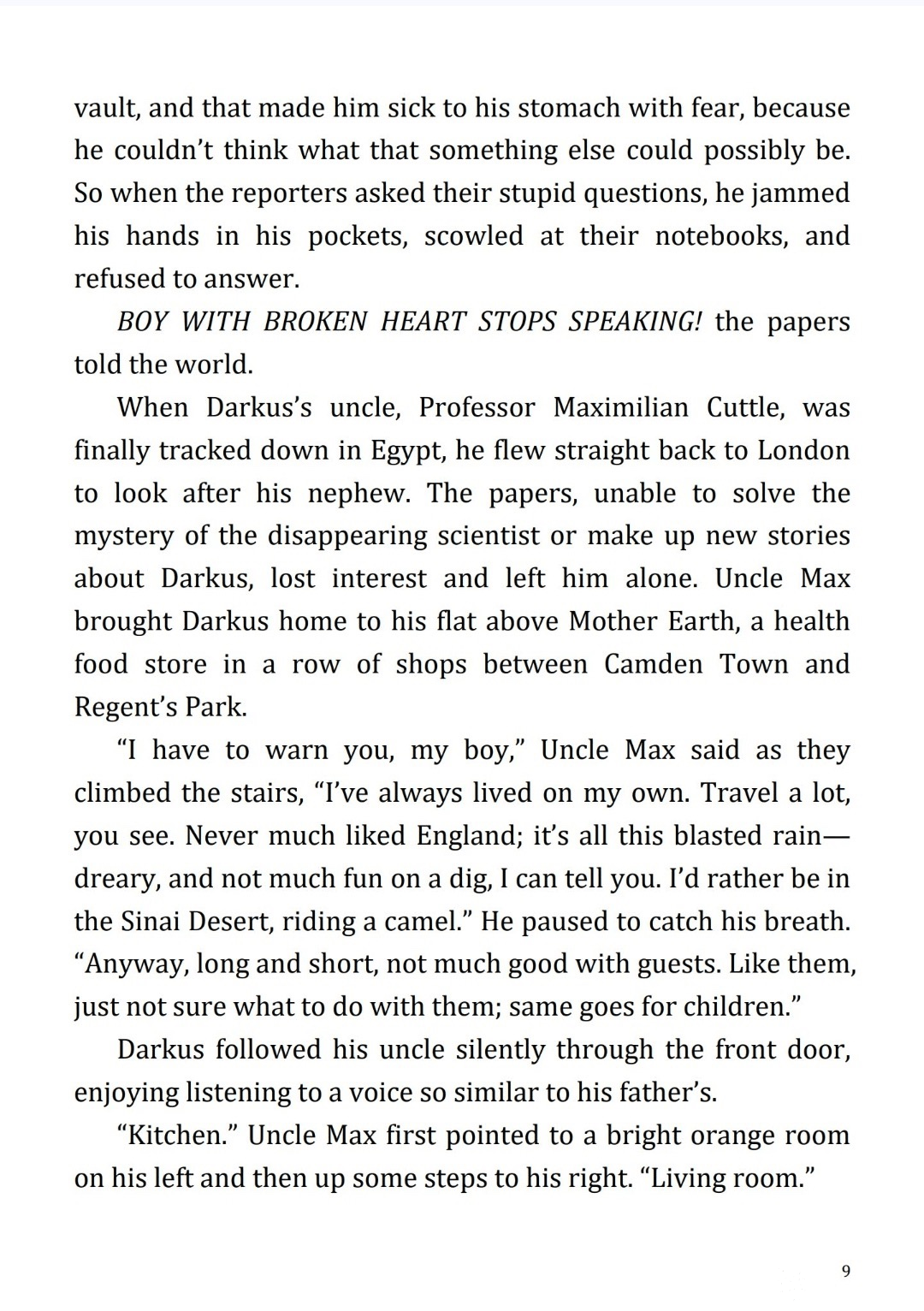 vault, and that made him sick to his stomach with fear, because he couldn't think what that something else could possibly be. So when the reporters asked their stupid questions, he jammed his hands in his pockets, scowled at their notebooks, and refused to answer.

BOY WITH BROKEN HEART STOPS SPEAKING! the papers told the world.

When Darkus's uncle, Professor Maximilian Cuttle, was finally tracked down in Egypt, he flew straight back to London to look after his nephew. The papers, unable to solve the mystery of the disappearing scientist or make up new stories about Darkus, lost interest and left him alone. Uncle Max brought Darkus home to his flat above Mother Earth, a health food store in a row of shops between Camden Town and Regent's Park.

"I have to warn you, my boy," Uncle Max said as they climbed the stairs, "I've always lived on my own. Travel a lot, you see. Never much liked England; it's all this blasted rain—dreary, and not much fun on a dig, I can tell you. I'd rather be in the Sinai Desert, riding a camel." He paused to catch his breath. "Anyway, long and short, not much good with guests. Like them, just not sure what to do with them; same goes for children."

Darkus followed his uncle silently through the front door, enjoying listening to a voice so similar to his father's.

"Kitchen." Uncle Max first pointed to a bright orange room on his left and then up some steps to his right. "Living room."

9